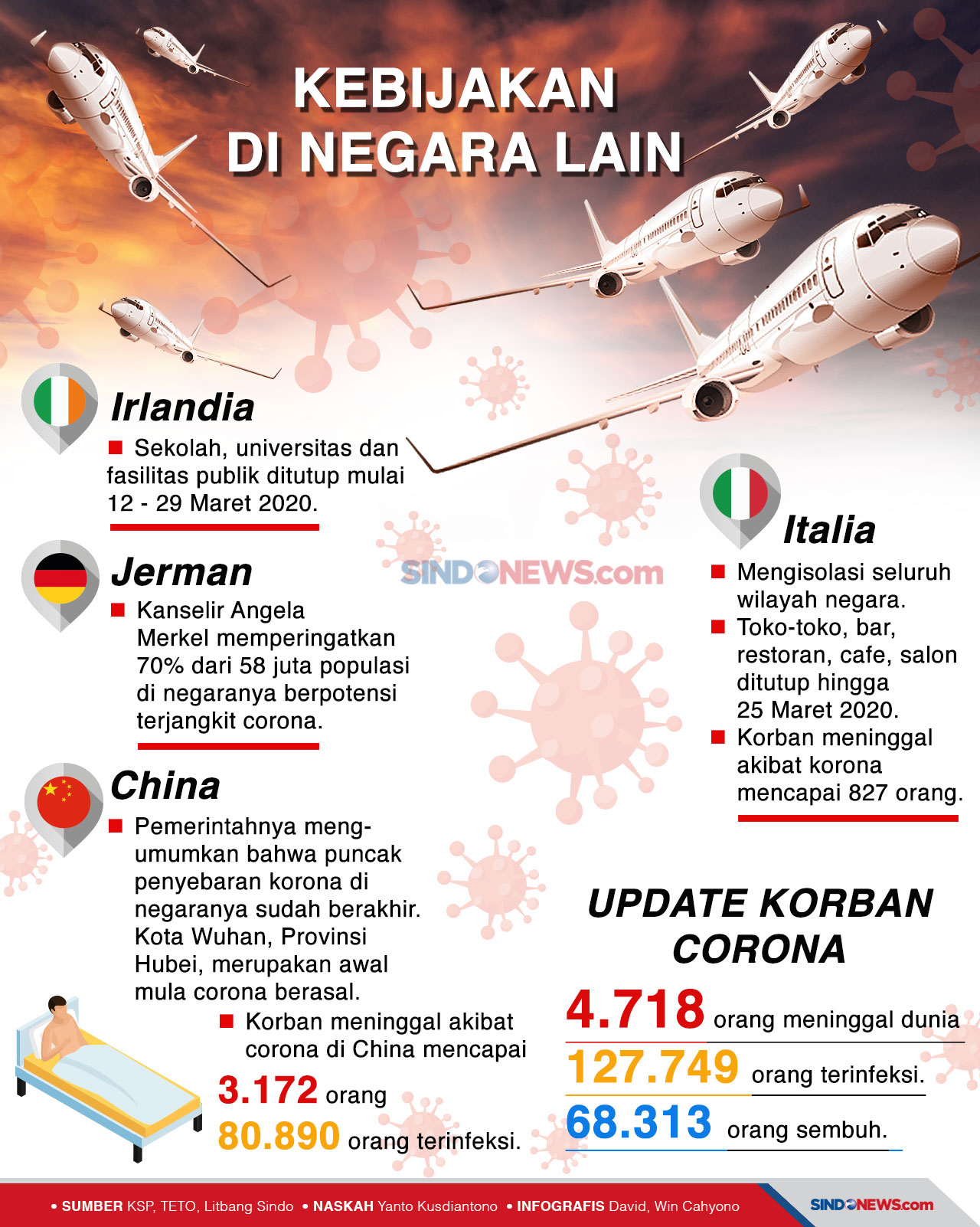 KEBIJAKAN DI NEGARA LAIN

Irlandia
Sekolah, universitas dan fasilitas publik ditutup mulai 12 - 29 Maret 2020.

Jerman
Kanselir Angela Merkel memperingatkan 70% dari 58 juta populasi di negaranya berpotensi terjangkit corona.

China
Pemerintahnya mengumumkan bahwa puncak penyebaran korona di negaranya sudah berakhir. Kota Wuhan, Provinsi Hubei, merupakan awal mula corona berasal.

Korban meninggal akibat corona di China mencapai
3.172 orang
80.890 orang terinfeksi.

SINDONEWS.com

Italia
Mengisolasi seluruh wilayah negara.
Toko-toko, bar, restoran, cafe, salon ditutup hingga 25 Maret 2020.
Korban meninggal akibat korona mencapai 827 orang.

UPDATE KORBAN CORONA
4.718 orang meninggal dunia
127.749 orang terinfeksi.
68.313 orang sembuh.

• SUMBER KSP, TETO, Litbang Sindo • NASKAH Yanto Kusdiantono • INFOGRAFIS David, Win Cahyono
SINDONEWS.com